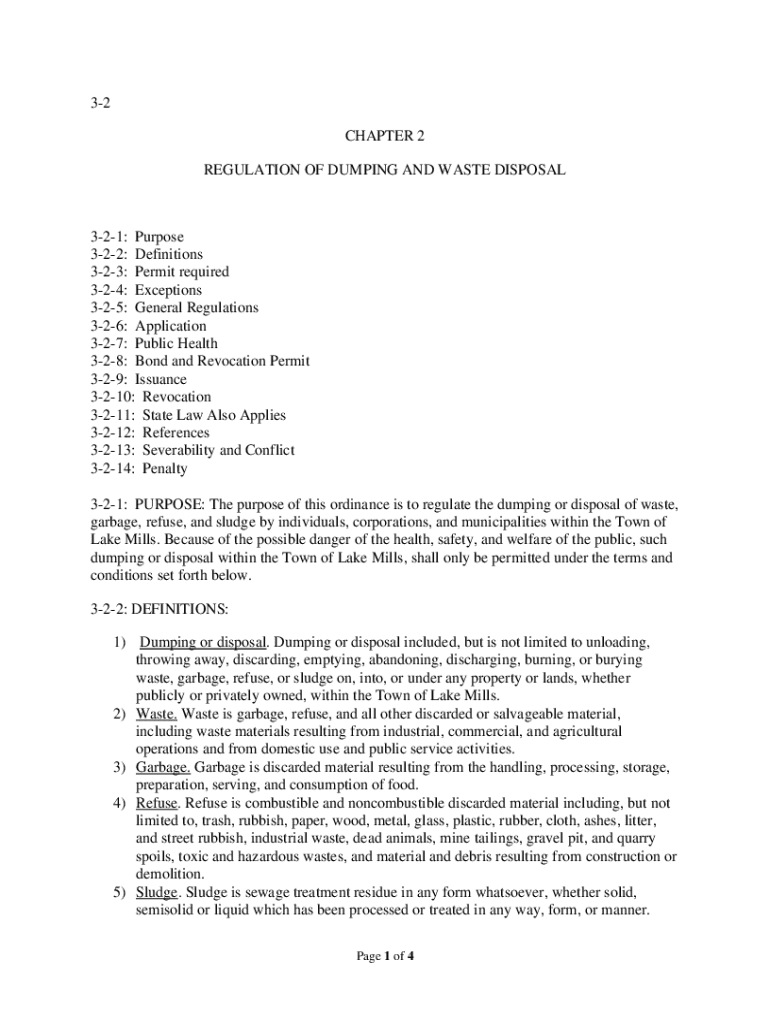 3-2

CHAPTER 2

REGULATION OF DUMPING AND WASTE DISPOSAL

3-2-1: Purpose
3-2-2: Definitions
3-2-3: Permit required
3-2-4: Exceptions
3-2-5: General Regulations
3-2-6: Application
3-2-7: Public Health
3-2-8: Bond and Revocation Permit
3-2-9: Issuance
3-2-10: Revocation
3-2-11: State Law Also Applies
3-2-12: References
3-2-13: Severability and Conflict
3-2-14: Penalty

3-2-1: PURPOSE: The purpose of this ordinance is to regulate the dumping or disposal of waste, garbage, refuse, and sludge by individuals, corporations, and municipalities within the Town of Lake Mills. Because of the possible danger of the health, safety, and welfare of the public, such dumping or disposal within the Town of Lake Mills, shall only be permitted under the terms and conditions set forth below.

3-2-2: DEFINITIONS:

1) Dumping or disposal. Dumping or disposal included, but is not limited to unloading, throwing away, discarding, emptying, abandoning, discharging, burning, or burying waste, garbage, refuse, or sludge on, into, or under any property or lands, whether publicly or privately owned, within the Town of Lake Mills.
2) Waste. Waste is garbage, refuse, and all other discarded or salvageable material, including waste materials resulting from industrial, commercial, and agricultural operations and from domestic use and public service activities.
3) Garbage. Garbage is discarded material resulting from the handling, processing, storage, preparation, serving, and consumption of food.
4) Refuse. Refuse is combustible and noncombustible discarded material including, but not limited to, trash, rubbish, paper, wood, metal, glass, plastic, rubber, cloth, ashes, litter, and street rubbish, industrial waste, dead animals, mine tailings, gravel pit, and quarry spoils, toxic and hazardous wastes, and material and debris resulting from construction or demolition.
5) Sludge. Sludge is sewage treatment residue in any form whatsoever, whether solid, semisolid or liquid which has been processed or treated in any way, form, or manner.

Page 1 of 4